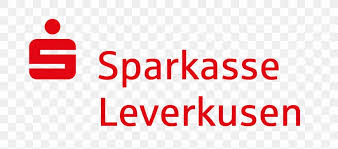 Sparkasse
Leverkusen